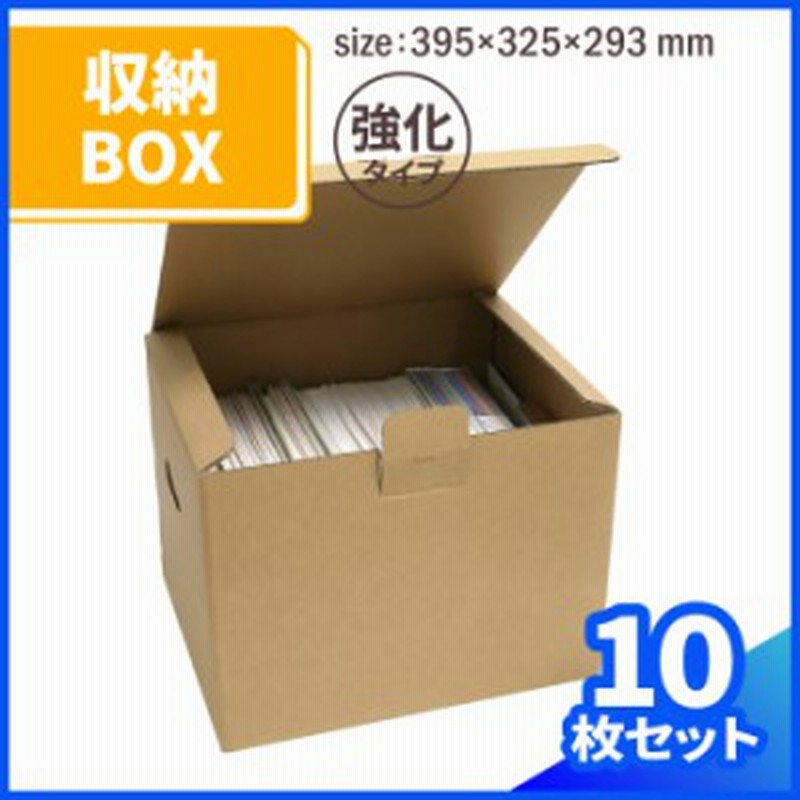 収納
BOX

size：395×325×293 mm

強化
タイプ

10
枚セット